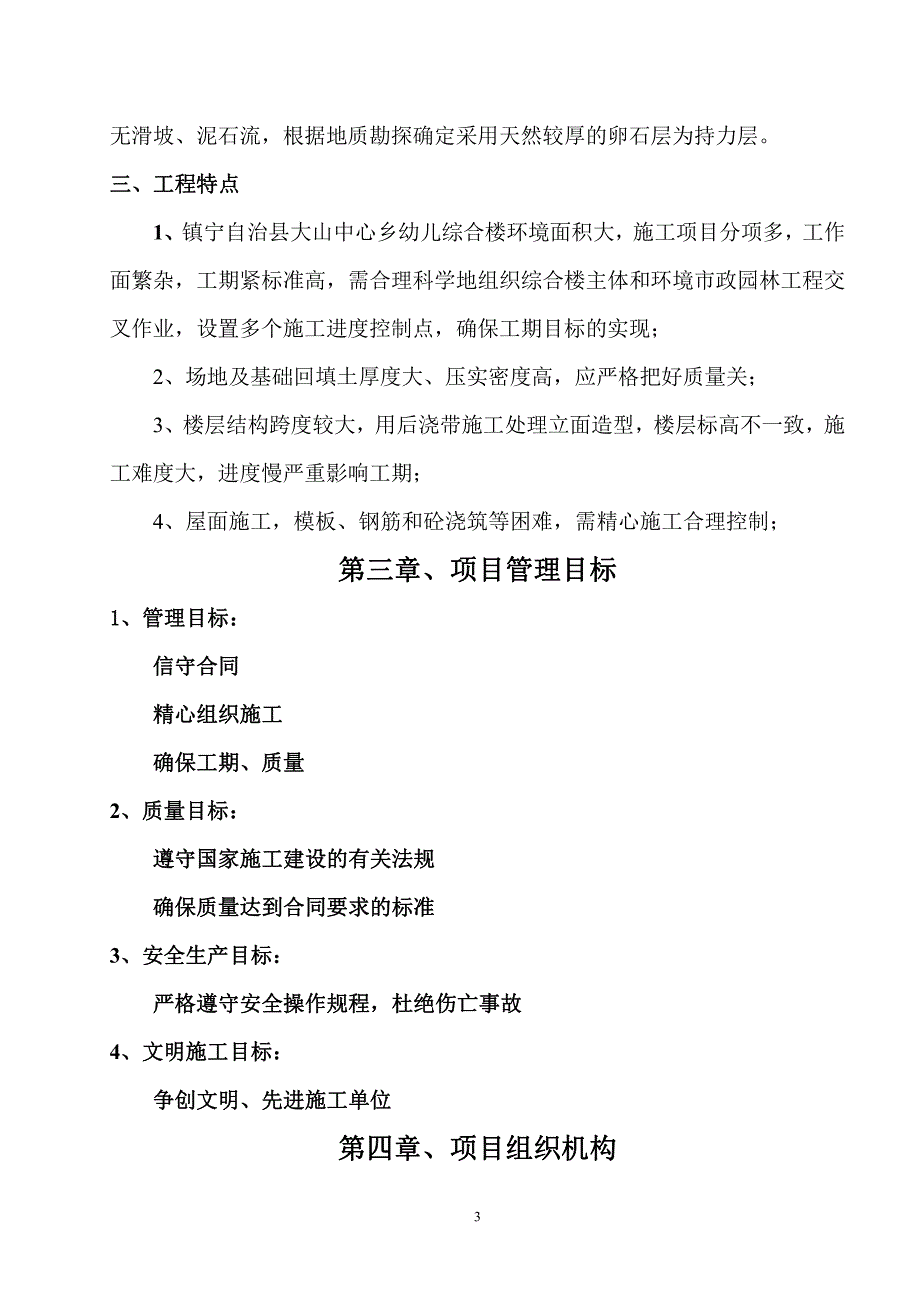 无滑坡、泥石流，根据地质勘探确定采用天然较厚的卵石层为持力层。

三、工程特点

1、镇宁自治县大山中心乡幼儿综合楼环境面积大，施工项目分项多，工作面繁杂，工期紧标准高，需合理科学地组织综合楼主体和环境市政园林工程交叉作业，设置多个施工进度控制点，确保工期目标的实现；

2、场地及基础回填土厚度大、压实密度高，应严格把好质量关；

3、楼层结构跨度较大，用后浇带施工处理立面造型，楼层标高不一致，施工难度大，进度慢严重影响工期；

4、屋面施工，模板、钢筋和砼浇筑等困难，需精心施工合理控制；

第三章、项目管理目标

1、管理目标：

信守合同

精心组织施工

确保工期、质量

2、质量目标：

遵守国家施工建设的有关法规

确保质量达到合同要求的标准

3、安全生产目标：

严格遵守安全操作规程，杜绝伤亡事故

4、文明施工目标：

争创文明、先进施工单位

第四章、项目组织机构

3